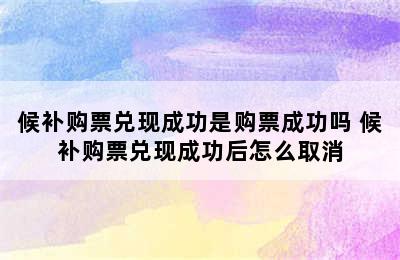 候补购票兑现成功是购票成功吗 候补购票兑现成功后怎么取消